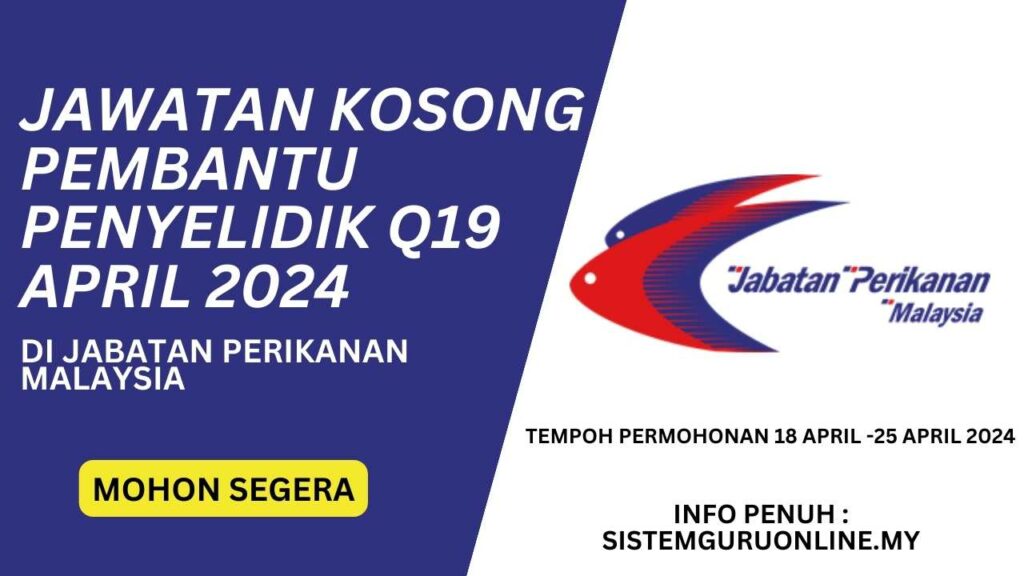 JAWATAN KOSONG PEMBANTU PENYELIDIK Q19 APRIL 2024

DI JABATAN PERIKANAN MALAYSIA

MOHON SEGERA

Jabatan Perikanan Malaysia

TEMPOH PERMOHONAN 18 APRIL -25 APRIL 2024

INFO PENUH : SISTEMGURUONLINE.MY